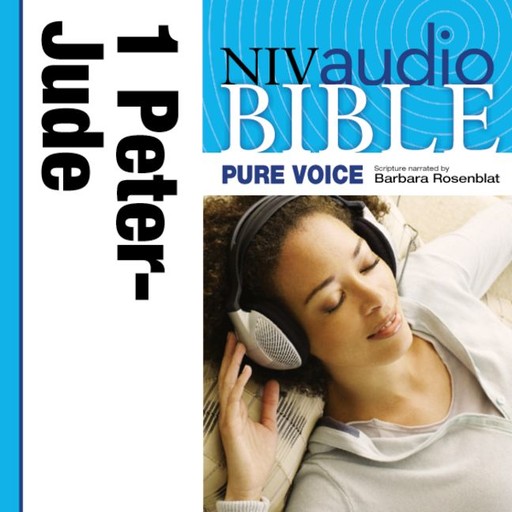 1 Peter-Jude

NIV audio BIBLE

PURE VOICE

Scripture narrated by Barbara Rosenblat